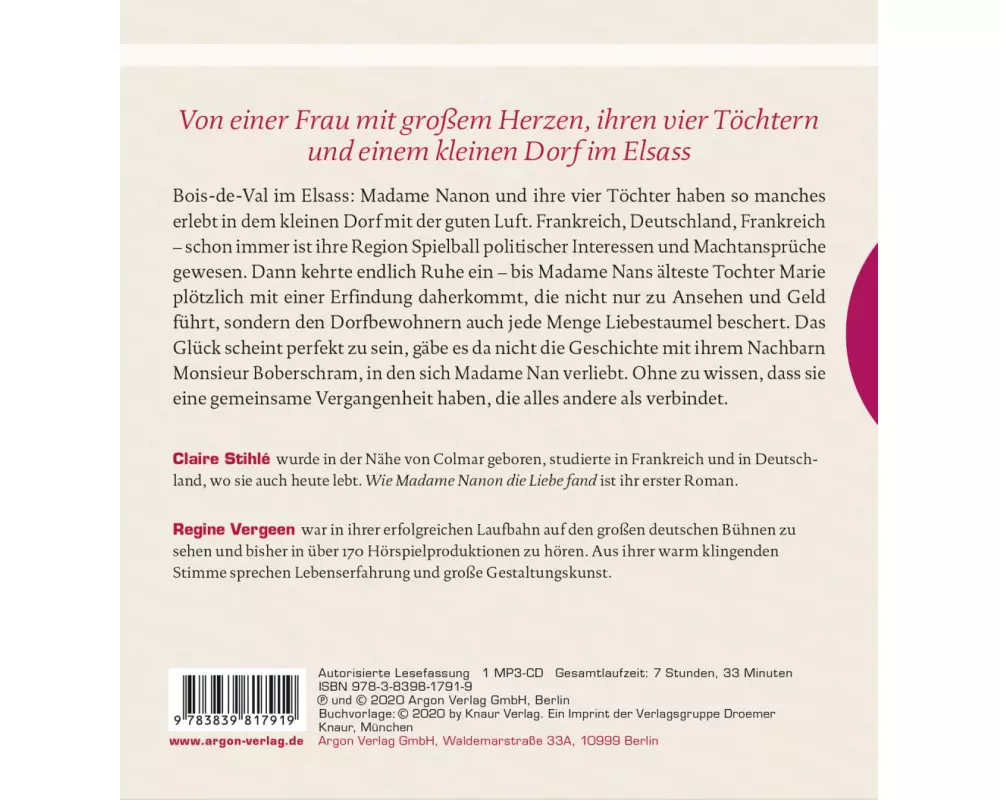 Von einer Frau mit großem Herzen, ihren vier Töchtern und einem kleinen Dorf im Elsass

Bois-de-Val im Elsass: Madame Nanon und ihre vier Töchter haben so manches erlebt in dem kleinen Dorf mit der guten Luft. Frankreich, Deutschland, Frankreich – schon immer ist ihre Region Spielball politischer Interessen und Machtansprüche gewesen. Dann kehrte endlich Ruhe ein – bis Madame Nans älteste Tochter Marie plötzlich mit einer Erfindung daherkommt, die nicht nur zu Ansehen und Geld führt, sondern den Dorfbewohnern auch jede Menge Liebestaumel beschert. Das Glück scheint perfekt zu sein, gäbe es da nicht die Geschichte mit ihrem Nachbarn Monsieur Boberschram, in den sich Madame Nan verliebt. Ohne zu wissen, dass sie eine gemeinsame Vergangenheit haben, die alles andere als verbindet.

Claire Stihlé wurde in der Nähe von Colmar geboren, studierte in Frankreich und in Deutschland, wo sie auch heute lebt. Wie Madame Nanon die Liebe fand ist ihr erster Roman.

Regine Vergeen war in ihrer erfolgreichen Laufbahn auf den großen deutschen Bühnen zu sehen und bisher in über 170 Hörspielproduktionen zu hören. Aus ihrer warm klingenden Stimme sprechen Lebenserfahrung und große Gestaltungskunst.

9 783839 817919

www.argon-verlag.de

Autorisierte Lesefassung 1 MP3-CD Gesamtlaufzeit: 7 Stunden, 33 Minuten
ISBN 978-3-8398-1791-9
℗ und © 2020 Argon Verlag GmbH, Berlin
Buchvorlage: © 2020 by Knaur Verlag. Ein Imprint der Verlagsgruppe Droemer Knaur, München
Argon Verlag GmbH, Waldemarstraße 33A, 10999 Berlin